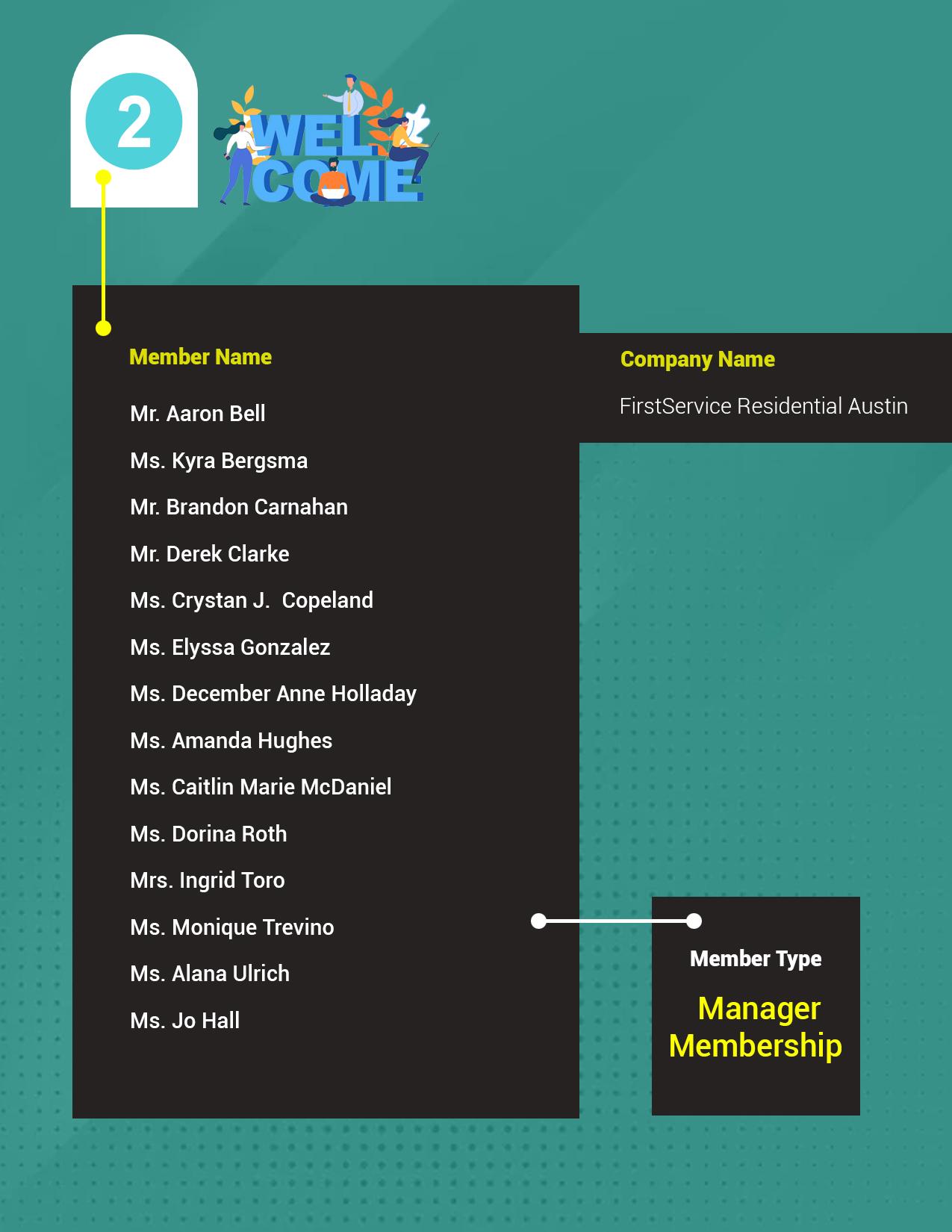 2

WEL COME

Member Name

Mr. Aaron Bell
Ms. Kyra Bergsma
Mr. Brandon Carnahan
Mr. Derek Clarke
Ms. Crystan J. Copeland
Ms. Elyssa Gonzalez
Ms. December Anne Holladay
Ms. Amanda Hughes
Ms. Caitlin Marie McDaniel
Ms. Dorina Roth
Mrs. Ingrid Toro
Ms. Monique Trevino
Ms. Alana Ulrich
Ms. Jo Hall

Company Name

FirstService Residential Austin

Member Type

Manager Membership